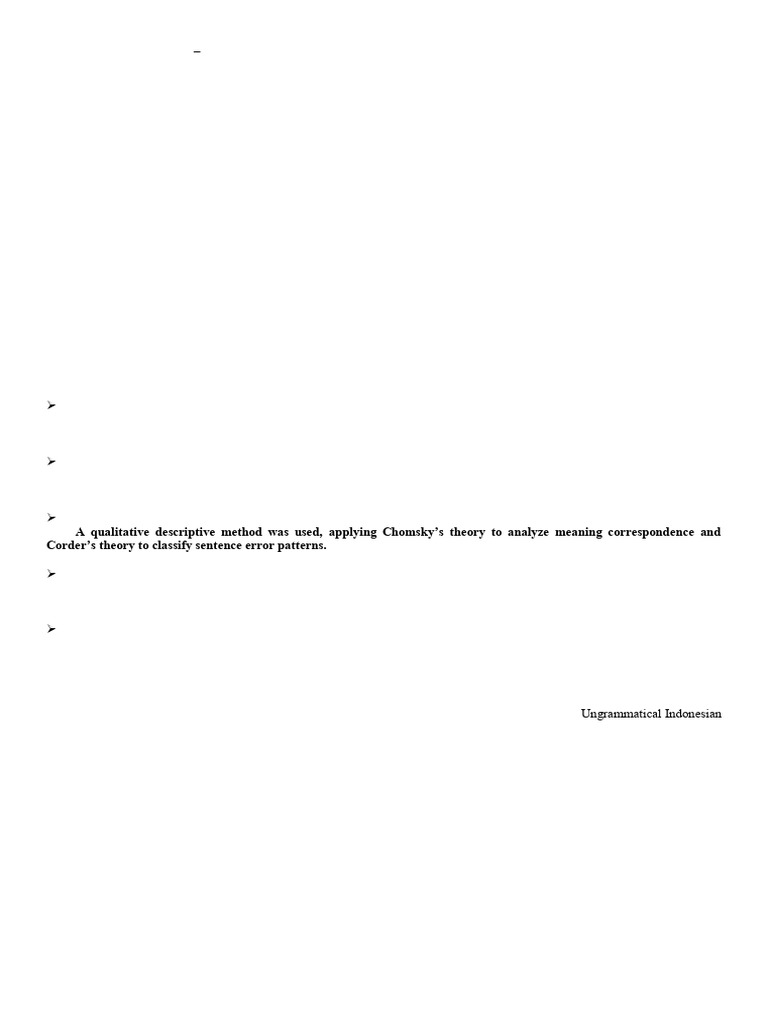 –

➢

➢

➢

A qualitative descriptive method was used, applying Chomsky's theory to analyze meaning correspondence and Corder's theory to classify sentence error patterns.

➢

➢

Ungrammatical Indonesian